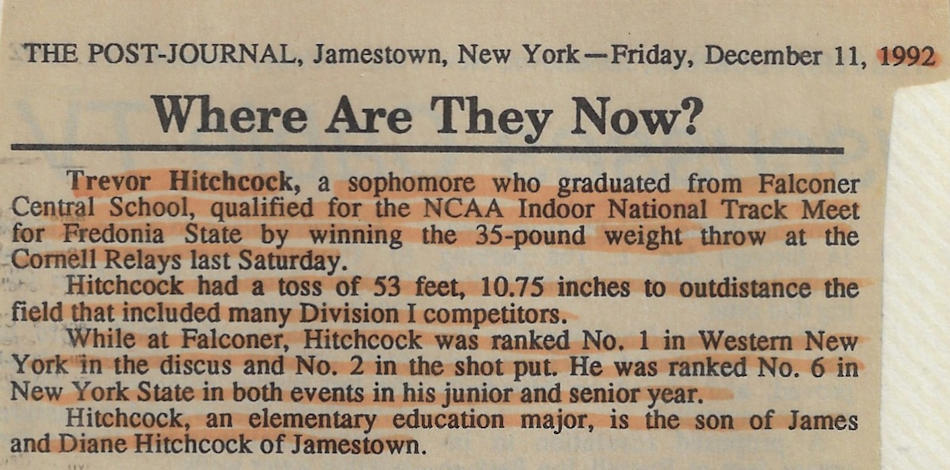 THE POST-JOURNAL, Jamestown, New York—Friday, December 11, 1992

Where Are They Now?

Trevor Hitchcock, a sophomore who graduated from Falconer Central School, qualified for the NCAA Indoor National Track Meet for Fredonia State by winning the 35-pound weight throw at the Cornell Relays last Saturday.

Hitchcock had a toss of 53 feet, 10.75 inches to outdistance the field that included many Division I competitors.

While at Falconer, Hitchcock was ranked No. 1 in Western New York in the discus and No. 2 in the shot put. He was ranked No. 6 in New York State in both events in his junior and senior year.

Hitchcock, an elementary education major, is the son of James and Diane Hitchcock of Jamestown.